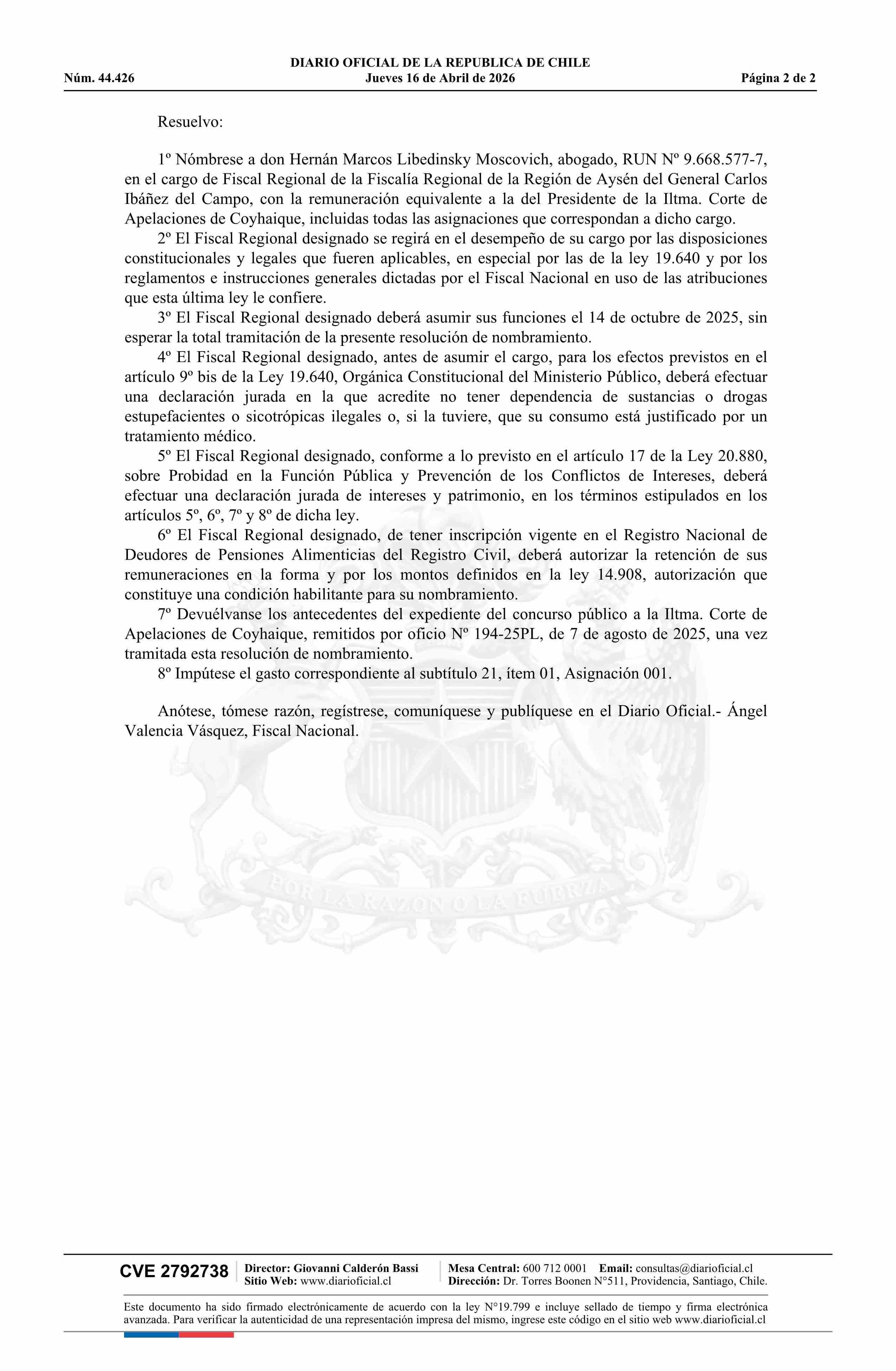 DIARIO OFICIAL DE LA REPUBLICA DE CHILE
Núm. 44.426 Jueves 16 de Abril de 2026 Página 2 de 2

Resuelvo:

1º Nómbrese a don Hernán Marcos Libedinsky Moscovich, abogado, RUN Nº 9.668.577-7, en el cargo de Fiscal Regional de la Fiscalía Regional de la Región de Aysén del General Carlos Ibáñez del Campo, con la remuneración equivalente a la del Presidente de la Iltma. Corte de Apelaciones de Coyhaique, incluidas todas las asignaciones que correspondan a dicho cargo.

2º El Fiscal Regional designado se regirá en el desempeño de su cargo por las disposiciones constitucionales y legales que fueren aplicables, en especial por las de la ley 19.640 y por los reglamentos e instrucciones generales dictadas por el Fiscal Nacional en uso de las atribuciones que esta última ley le confiere.

3º El Fiscal Regional designado deberá asumir sus funciones el 14 de octubre de 2025, sin esperar la total tramitación de la presente resolución de nombramiento.

4º El Fiscal Regional designado, antes de asumir el cargo, para los efectos previstos en el artículo 9º bis de la Ley 19.640, Orgánica Constitucional del Ministerio Público, deberá efectuar una declaración jurada en la que acredite no tener dependencia de sustancias o drogas estupefacientes o sicotrópicas ilegales o, si la tuviere, que su consumo está justificado por un tratamiento médico.

5º El Fiscal Regional designado, conforme a lo previsto en el artículo 17 de la Ley 20.880, sobre Probidad en la Función Pública y Prevención de los Conflictos de Intereses, deberá efectuar una declaración jurada de intereses y patrimonio, en los términos estipulados en los artículos 5º, 6º, 7º y 8º de dicha ley.

6º El Fiscal Regional designado, de tener inscripción vigente en el Registro Nacional de Deudores de Pensiones Alimenticias del Registro Civil, deberá autorizar la retención de sus remuneraciones en la forma y por los montos definidos en la ley 14.908, autorización que constituye una condición habilitante para su nombramiento.

7º Devuélvanse los antecedentes del expediente del concurso público a la Iltma. Corte de Apelaciones de Coyhaique, remitidos por oficio Nº 194-25PL, de 7 de agosto de 2025, una vez tramitada esta resolución de nombramiento.

8º Impútese el gasto correspondiente al subtítulo 21, ítem 01, Asignación 001.

Anótese, tómese razón, regístrese, comuníquese y publíquese en el Diario Oficial.- Ángel Valencia Vásquez, Fiscal Nacional.

POR LA RAZON O LA FUERZA

CVE 2792738 Director: Giovanni Calderón Bassi Sitio Web: www.diarioficial.cl Mesa Central: 600 712 0001 Email: consultas@diarioficial.cl Dirección: Dr. Torres Boonen N°511, Providencia, Santiago, Chile.

Este documento ha sido firmado electrónicamente de acuerdo con la ley N°19.799 e incluye sellado de tiempo y firma electrónica avanzada. Para verificar la autenticidad de una representación impresa del mismo, ingrese este código en el sitio web www.diarioficial.cl